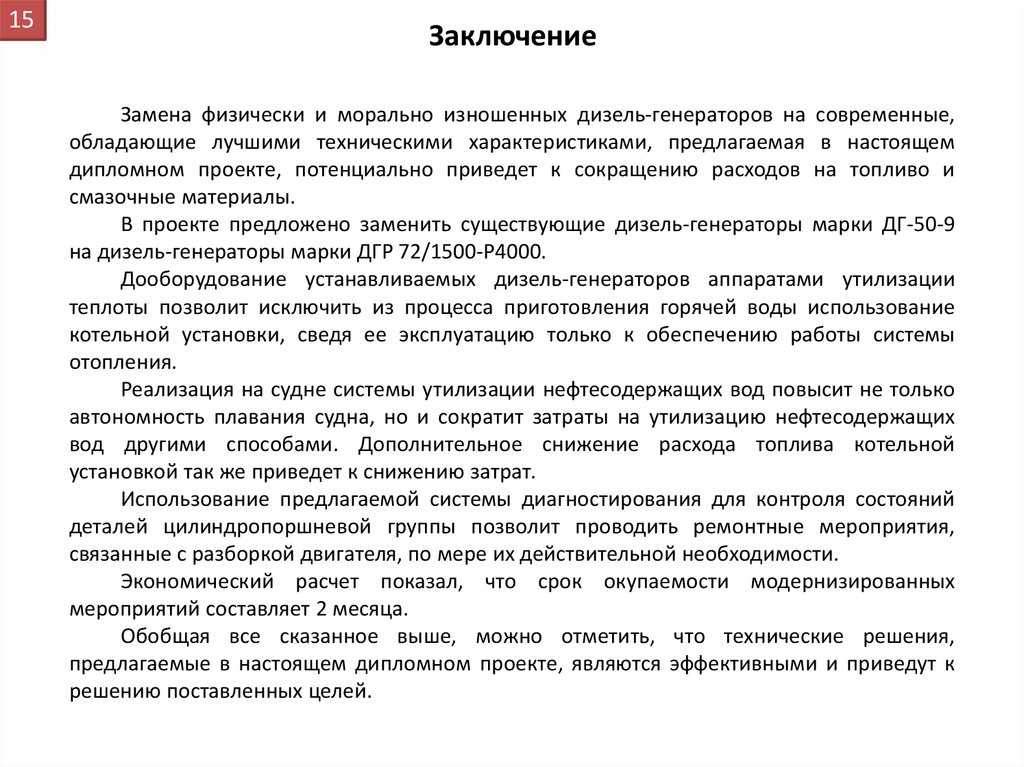 15

Заключение

Замена физически и морально изношенных дизель-генераторов на современные, обладающие лучшими техническими характеристиками, предлагаемая в настоящем дипломном проекте, потенциально приведет к сокращению расходов на топливо и смазочные материалы.

В проекте предложено заменить существующие дизель-генераторы марки ДГ-50-9 на дизель-генераторы марки ДГР 72/1500-Р4000.

Дооборудование устанавливаемых дизель-генераторов аппаратами утилизации теплоты позволит исключить из процесса приготовления горячей воды использование котельной установки, сведя ее эксплуатацию только к обеспечению работы системы отопления.

Реализация на судне системы утилизации нефтесодержащих вод повысит не только автономность плавания судна, но и сократит затраты на утилизацию нефтесодержащих вод другими способами. Дополнительное снижение расхода топлива котельной установкой так же приведет к снижению затрат.

Использование предлагаемой системы диагностирования для контроля состояний деталей цилиндропоршневой группы позволит проводить ремонтные мероприятия, связанные с разборкой двигателя, по мере их действительной необходимости.

Экономический расчет показал, что срок окупаемости модернизированных мероприятий составляет 2 месяца.

Обобщая все сказанное выше, можно отметить, что технические решения, предлагаемые в настоящем дипломном проекте, являются эффективными и приведут к решению поставленных целей.